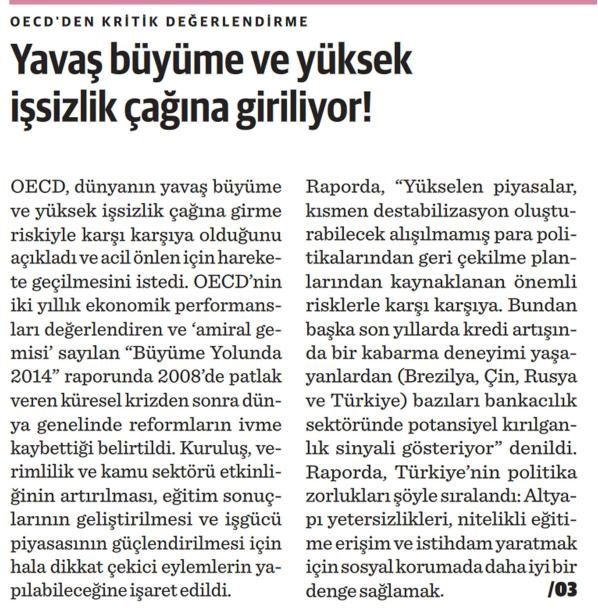 OECD'DEN KRİTİK DEĞERLENDİRME

Yavaş büyüme ve yüksek işsizlik çağına giriliyor!

OECD, dünyanın yavaş büyüme ve yüksek işsizlik çağına girme riskiyle karşı karşıya olduğunu açıkladı ve acil önlen için harekete geçilmesini istedi. OECD'nin iki yıllık ekonomik performansları değerlendiren ve 'amiral gemisi' sayılan "Büyüme Yolunda 2014" raporunda 2008'de patlak veren küresel krizden sonra dünya genelinde reformların ivme kaybettiği belirtildi. Kuruluş, verimlilik ve kamu sektörü etkinliğinin artırılması, eğitim sonuçlarının geliştirilmesi ve işgücü piyasasının güçlendirilmesi için hala dikkat çekici eylemlerin yapılabileceğine işaret edildi.

Raporda, "Yükselen piyasalar, kısmen destabilizasyon oluşturabilecek alışılmamış para politikalarından geri çekilme planlarından kaynaklanan önemli risklerle karşı karşıya. Bundan başka son yıllarda kredi artışında bir kabarma deneyimi yaşayanlardan (Brezilya, Çin, Rusya ve Türkiye) bazıları bankacılık sektöründe potansiyel kırılganlık sinyali gösteriyor" denildi. Raporda, Türkiye'nin politika zorlukları şöyle sıralandı: Altyapı yetersizlikleri, nitelikli eğitime erişim ve istihdam yaratmak için sosyal korumada daha iyi bir denge sağlamak. /03